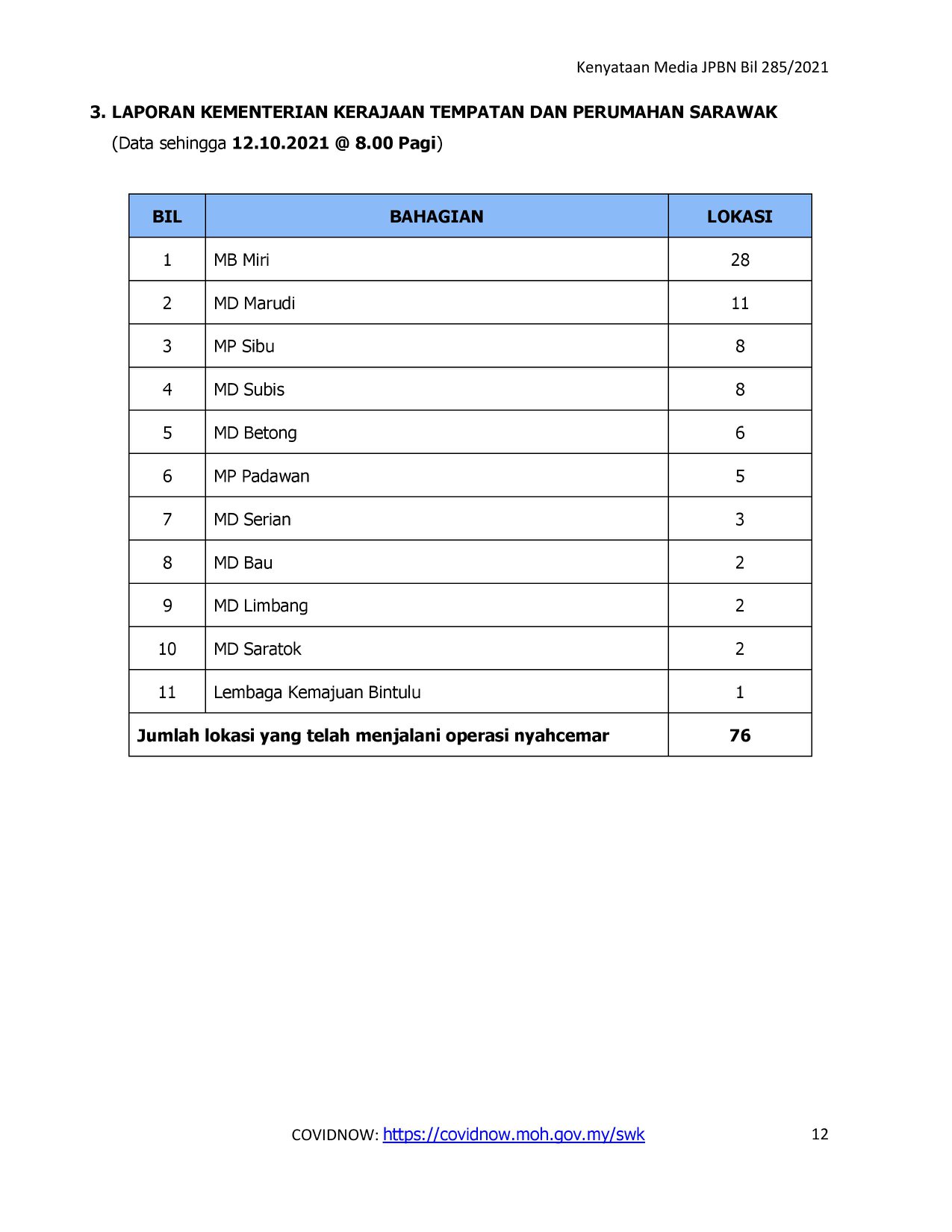 Kenyataan Media JPBN Bil 285/2021

3. LAPORAN KEMENTERIAN KERAJAAN TEMPATAN DAN PERUMAHAN SARAWAK

(Data sehingga 12.10.2021 @ 8.00 Pagi)

| BIL | BAHAGIAN | LOKASI |
|---|---|---|
| 1 | MB Miri | 28 |
| 2 | MD Marudi | 11 |
| 3 | MP Sibu | 8 |
| 4 | MD Subis | 8 |
| 5 | MD Betong | 6 |
| 6 | MP Padawan | 5 |
| 7 | MD Serian | 3 |
| 8 | MD Bau | 2 |
| 9 | MD Limbang | 2 |
| 10 | MD Saratok | 2 |
| 11 | Lembaga Kemajuan Bintulu | 1 |
| Jumlah lokasi yang telah menjalani operasi nyahcemar | | 76 |

COVIDNOW: https://covidnow.moh.gov.my/swk

12